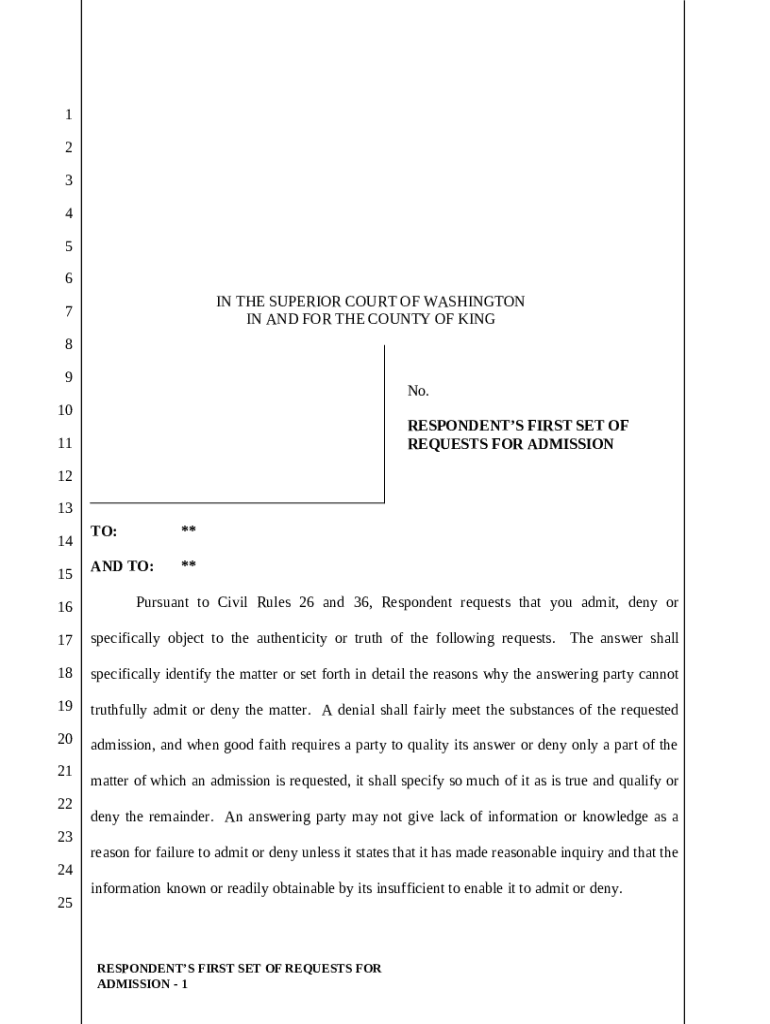 1
2
3
4
5
6
7
8
9
10
11
12
13
14
15
16
17
18
19
20
21
22
23
24
25

IN THE SUPERIOR COURT OF WASHINGTON
IN AND FOR THE COUNTY OF KING

No.

RESPONDENT'S FIRST SET OF REQUESTS FOR ADMISSION

TO: **

AND TO: **

Pursuant to Civil Rules 26 and 36, Respondent requests that you admit, deny or specifically object to the authenticity or truth of the following requests. The answer shall specifically identify the matter or set forth in detail the reasons why the answering party cannot truthfully admit or deny the matter. A denial shall fairly meet the substances of the requested admission, and when good faith requires a party to quality its answer or deny only a part of the matter of which an admission is requested, it shall specify so much of it as is true and qualify or deny the remainder. An answering party may not give lack of information or knowledge as a reason for failure to admit or deny unless it states that it has made reasonable inquiry and that the information known or readily obtainable by its insufficient to enable it to admit or deny.

RESPONDENT'S FIRST SET OF REQUESTS FOR ADMISSION - 1